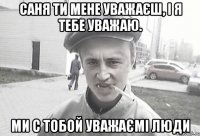 САНЯ ТИ МЕНЕ УВАЖАЄШ, І Я ТЕБЕ УВАЖАЮ.

МИ С ТОБОЙ УВАЖАЄМІ ЛЮДИ